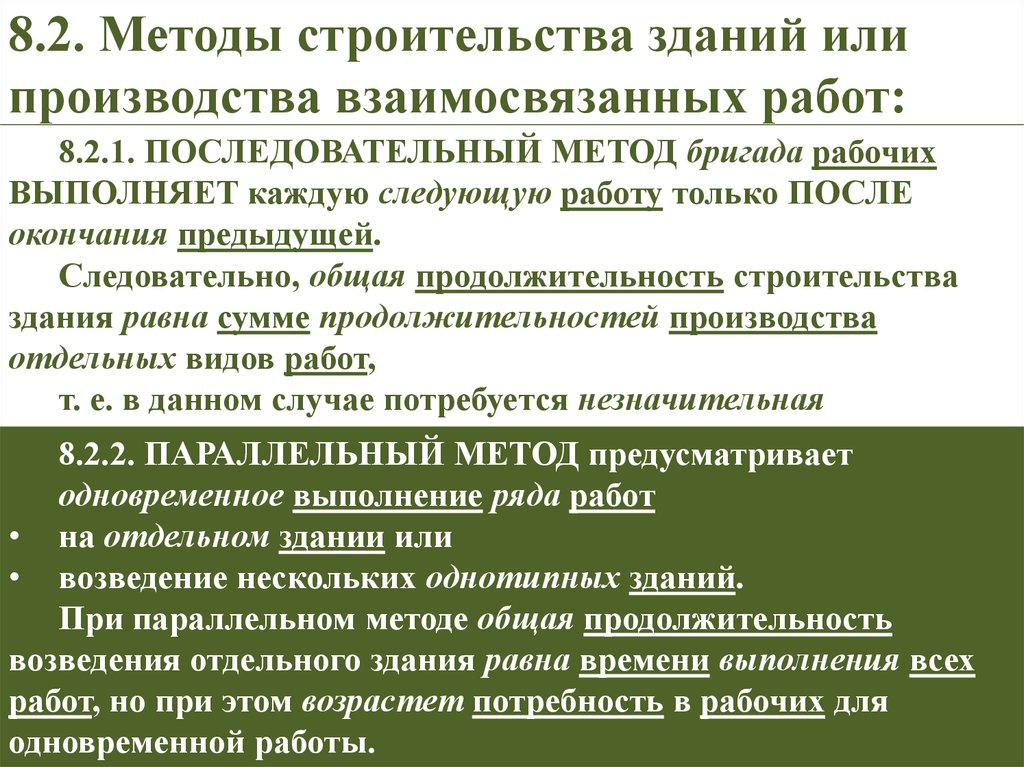 8.2. Методы строительства зданий или производства взаимосвязанных работ:

8.2.1. ПОСЛЕДОВАТЕЛЬНЫЙ МЕТОД бригада рабочих ВЫПОЛНЯЕТ каждую следующую работу только ПОСЛЕ окончания предыдущей.

Следовательно, общая продолжительность строительства здания равна сумме продолжительностей производства отдельных видов работ,

т. е. в данном случае потребуется незначительная

8.2.2. ПАРАЛЛЕЛЬНЫЙ МЕТОД предусматривает одновременное выполнение ряда работ

• на отдельном здании или

• возведение нескольких однотипных зданий.

При параллельном методе общая продолжительность возведения отдельного здания равна времени выполнения всех работ, но при этом возрастет потребность в рабочих для одновременной работы.